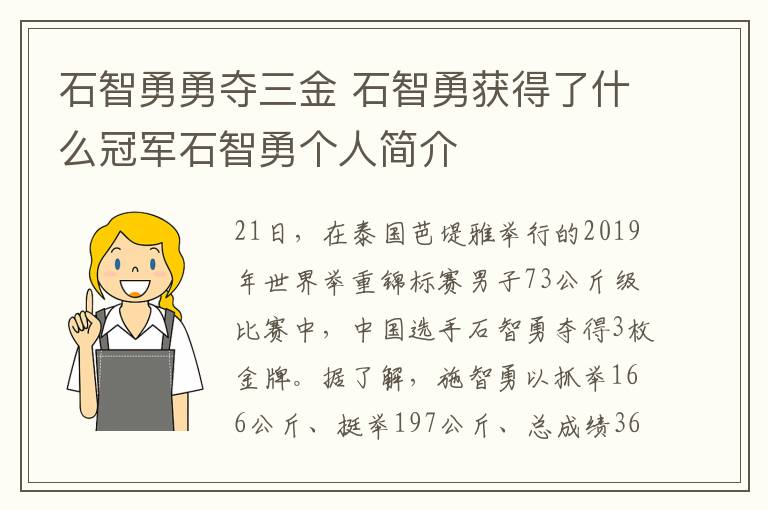 石智勇勇夺三金 石智勇获得了什么冠军石智勇个人简介

21日，在泰国芭堤雅举行的2019年世界举重锦标赛男子73公斤级比赛中，中国选手石智勇夺得3枚金牌。据了解，施智勇以抓举166公斤、挺举197公斤、总成绩36